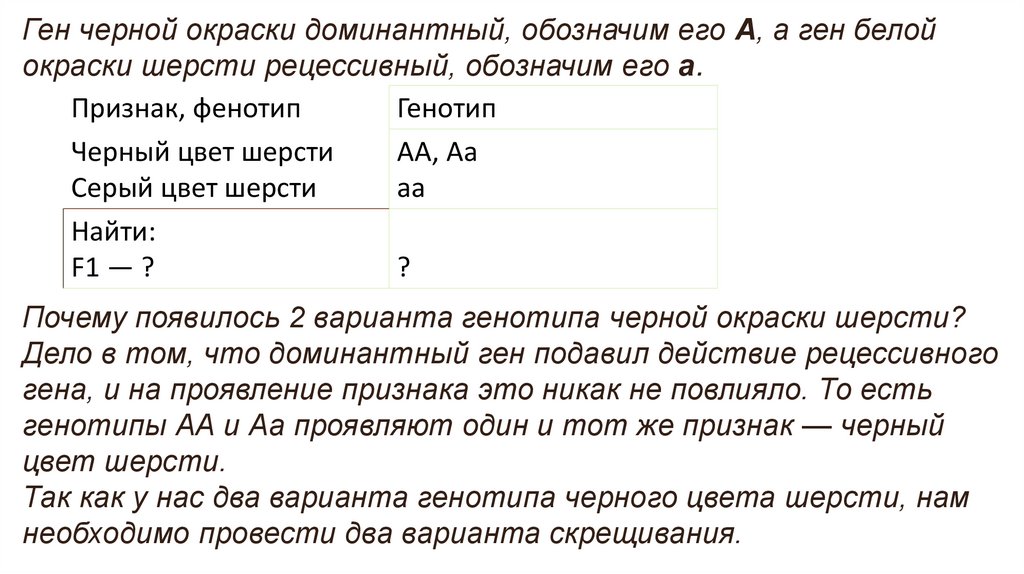 Ген черной окраски доминантный, обозначим его **А**, а ген белой окраски шерсти рецессивный, обозначим его **а**.

| Признак, фенотип | Генотип |
|---|---|
| Черный цвет шерсти<br>Серый цвет шерсти | АА, Аа<br>аа |
| Найти:<br>F1 — ? | ? |

Почему появилось 2 варианта генотипа черной окраски шерсти? Дело в том, что доминантный ген подавил действие рецессивного гена, и на проявление признака это никак не повлияло. То есть генотипы АА и Аа проявляют один и тот же признак — черный цвет шерсти.
Так как у нас два варианта генотипа черного цвета шерсти, нам необходимо провести два варианта скрещивания.